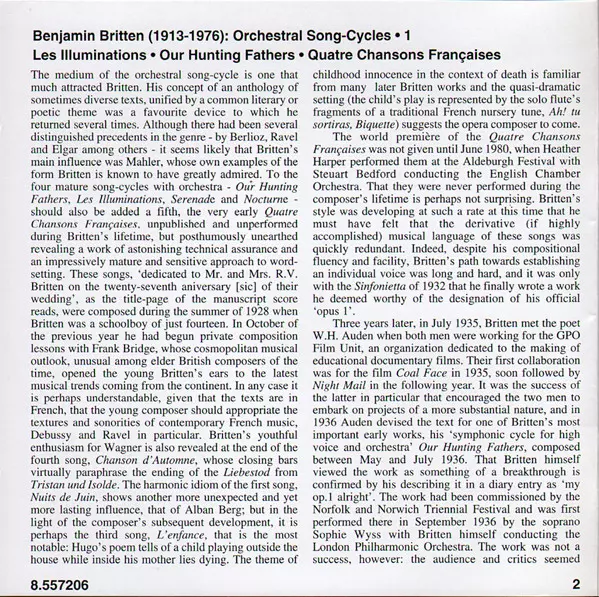 Benjamin Britten (1913-1976): Orchestral Song-Cycles • 1

Les Illuminations • Our Hunting Fathers • Quatre Chansons Françaises

The medium of the orchestral song-cycle is one that much attracted Britten. His concept of an anthology of sometimes diverse texts, unified by a common literary or poetic theme was a favourite device to which he returned several times. Although there had been several distinguished precedents in the genre - by Berlioz, Ravel and Elgar among others - it seems likely that Britten's main influence was Mahler, whose own examples of the form Britten is known to have greatly admired. To the four mature song-cycles with orchestra - Our Hunting Fathers, Les Illuminations, Serenade and Nocturne - should also be added a fifth, the very early Quatre Chansons Françaises, unpublished and unperformed during Britten's lifetime, but posthumously unearthed revealing a work of astonishing technical assurance and an impressively mature and sensitive approach to word-setting. These songs, 'dedicated to Mr. and Mrs. R.V. Britten on the twenty-seventh aniversary [sic] of their wedding', as the title-page of the manuscript score reads, were composed during the summer of 1928 when Britten was a schoolboy of just fourteen. In October of the previous year he had begun private composition lessons with Frank Bridge, whose cosmopolitan musical outlook, unusual among elder British composers of the time, opened the young Britten's ears to the latest musical trends coming from the continent. In any case it is perhaps understandable, given that the texts are in French, that the young composer should appropriate the textures and sonorities of contemporary French music, Debussy and Ravel in particular. Britten's youthful enthusiasm for Wagner is also revealed at the end of the fourth song, Chanson d'Automne, whose closing bars virtually paraphrase the ending of the Liebestod from Tristan und Isolde. The harmonic idiom of the first song, Nuits de Juin, shows another more unexpected and yet more lasting influence, that of Alban Berg; but in the light of the composer's subsequent development, it is perhaps the third song, L'enfance, that is the most notable: Hugo's poem tells of a child playing outside the house while inside his mother lies dying. The theme of childhood innocence in the context of death is familiar from many later Britten works and the quasi-dramatic setting (the child's play is represented by the solo flute's fragments of a traditional French nursery tune, Ah! tu sortiras, Biquette) suggests the opera composer to come.

The world première of the Quatre Chansons Françaises was not given until June 1980, when Heather Harper performed them at the Aldeburgh Festival with Steuart Bedford conducting the English Chamber Orchestra. That they were never performed during the composer's lifetime is perhaps not surprising. Britten's style was developing at such a rate at this time that he must have felt that the derivative (if highly accomplished) musical language of these songs was quickly redundant. Indeed, despite his compositional fluency and facility, Britten's path towards establishing an individual voice was long and hard, and it was only with the Sinfonietta of 1932 that he finally wrote a work he deemed worthy of the designation of his official 'opus 1'.

Three years later, in July 1935, Britten met the poet W.H. Auden when both men were working for the GPO Film Unit, an organization dedicated to the making of educational documentary films. Their first collaboration was for the film Coal Face in 1935, soon followed by Night Mail in the following year. It was the success of the latter in particular that encouraged the two men to embark on projects of a more substantial nature, and in 1936 Auden devised the text for one of Britten's most important early works, his 'symphonic cycle for high voice and orchestra' Our Hunting Fathers, composed between May and July 1936. That Britten himself viewed the work as something of a breakthrough is confirmed by his describing it in a diary entry as 'my op.1 alright'. The work had been commissioned by the Norfolk and Norwich Triennial Festival and was first performed there in September 1936 by the soprano Sophie Wyss with Britten himself conducting the London Philharmonic Orchestra. The work was not a success, however: the audience and critics seemed

8.557206

2